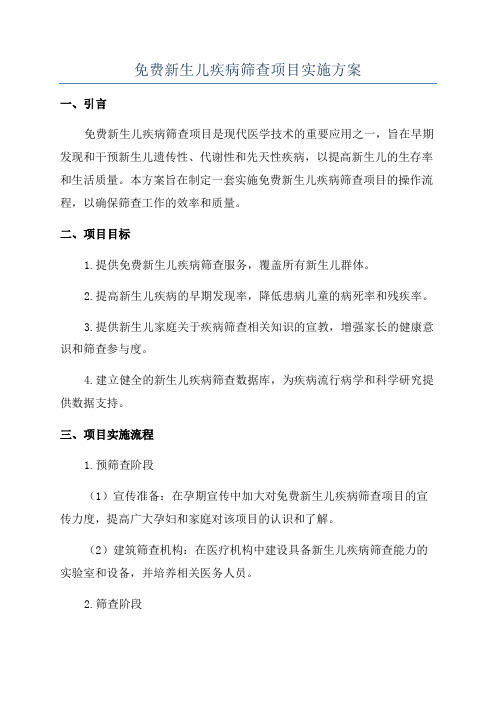 免费新生儿疾病筛查项目实施方案

一、引言

免费新生儿疾病筛查项目是现代医学技术的重要应用之一，旨在早期发现和干预新生儿遗传性、代谢性和先天性疾病，以提高新生儿的生存率和生活质量。本方案旨在制定一套实施免费新生儿疾病筛查项目的操作流程，以确保筛查工作的效率和质量。

二、项目目标

1.提供免费新生儿疾病筛查服务，覆盖所有新生儿群体。

2.提高新生儿疾病的早期发现率，降低患病儿童的病死率和残疾率。

3.提供新生儿家庭关于疾病筛查相关知识的宣教，增强家长的健康意识和筛查参与度。

4.建立健全的新生儿疾病筛查数据库，为疾病流行病学和科学研究提供数据支持。

三、项目实施流程

1.预筛查阶段

（1）宣传准备：在孕期宣传中加大对免费新生儿疾病筛查项目的宣传力度，提高广大孕妇和家庭对该项目的认识和了解。

（2）建筑筛查机构：在医疗机构中建设具备新生儿疾病筛查能力的实验室和设备，并培养相关医务人员。

2.筛查阶段